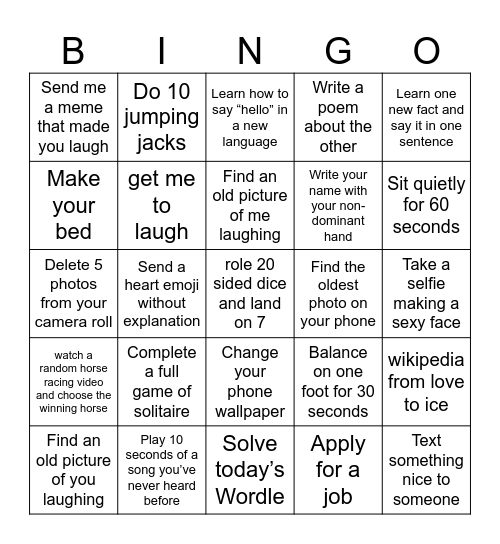 | B | I | N | G | O |
|---|---|---|---|---|
| Send me a meme that made you laugh | Do 10 jumping jacks | Learn how to say “hello” in a new language | Write a poem about the other | Learn one new fact and say it in one sentence |
| Make your bed | get me to laugh | Find an old picture of me laughing | Write your name with your non-dominant hand | Sit quietly for 60 seconds |
| Delete 5 photos from your camera roll | Send a heart emoji without explanation | role 20 sided dice and land on 7 | Find the oldest photo on your phone | Take a selfie making a sexy face |
| watch a random horse racing video and choose the winning horse | Complete a full game of solitaire | Change your phone wallpaper | Balance on one foot for 30 seconds | wikipedia from love to ice |
| Find an old picture of you laughing | Play 10 seconds of a song you’ve never heard before | Solve today’s Wordle | Apply for a job | Text something nice to someone |